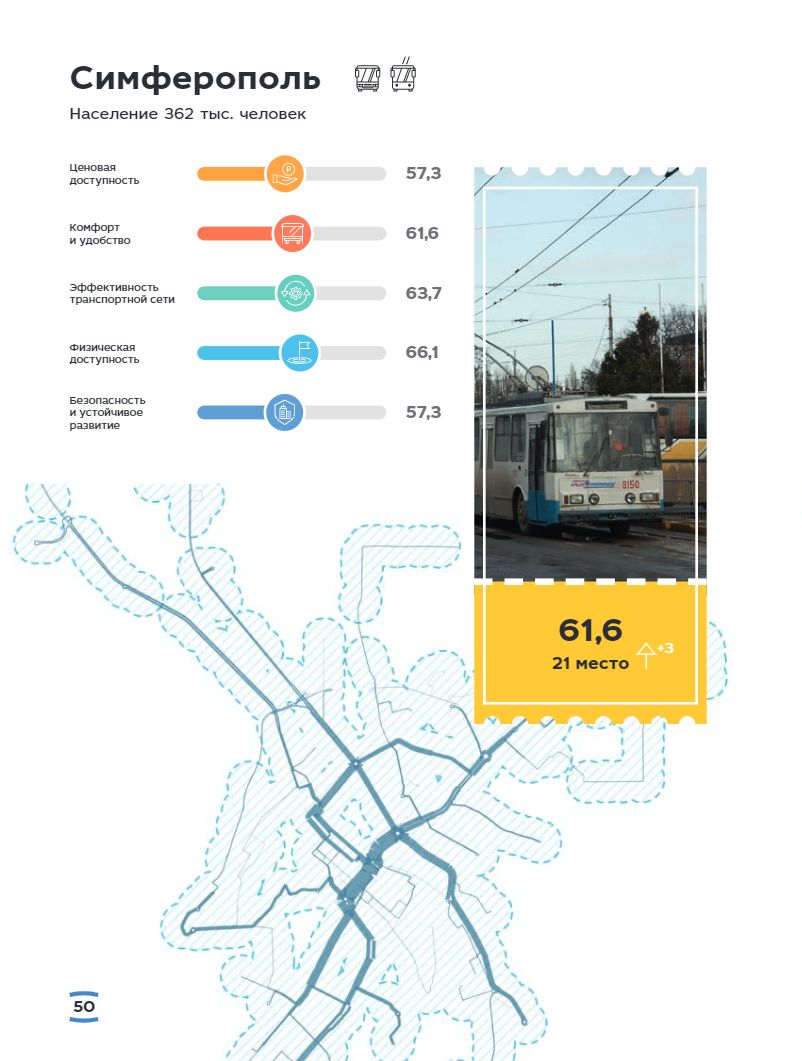 Симферополь

Население 362 тыс. человек

Ценовая доступность 57,3

Комфорт и удобство 61,6

Эффективность транспортной сети 63,7

Физическая доступность 66,1

Безопасность и устойчивое развитие 57,3

8150

61,6
21 место +3

50